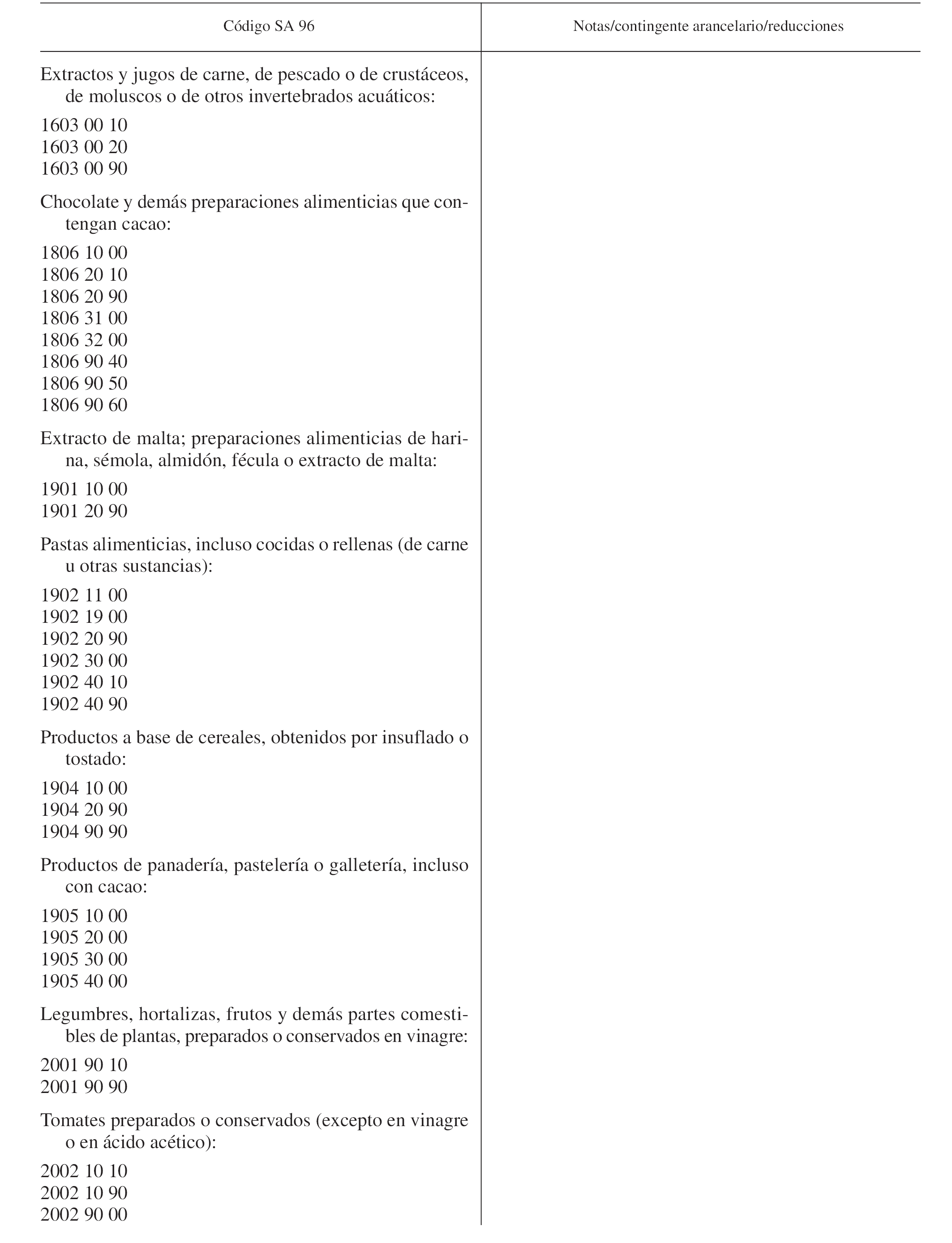 | Código SA 96 | Notas/contingente arancelario/reducciones |
|---|---|
| Extractos y jugos de carne, de pescado o de crustáceos, de moluscos o de otros invertebrados acuáticos: | |
| 1603 00 10 | |
| 1603 00 20 | |
| 1603 00 90 | |
| Chocolate y demás preparaciones alimenticias que contengan cacao: | |
| 1806 10 00 | |
| 1806 20 10 | |
| 1806 20 90 | |
| 1806 31 00 | |
| 1806 32 00 | |
| 1806 90 40 | |
| 1806 90 50 | |
| 1806 90 60 | |
| Extracto de malta; preparaciones alimenticias de harina, sémola, almidón, fécula o extracto de malta: | |
| 1901 10 00 | |
| 1901 20 90 | |
| Pastas alimenticias, incluso cocidas o rellenas (de carne u otras sustancias): | |
| 1902 11 00 | |
| 1902 19 00 | |
| 1902 20 90 | |
| 1902 30 00 | |
| 1902 40 10 | |
| 1902 40 90 | |
| Productos a base de cereales, obtenidos por insuflado o tostado: | |
| 1904 10 00 | |
| 1904 20 90 | |
| 1904 90 90 | |
| Productos de panadería, pastelería o galletería, incluso con cacao: | |
| 1905 10 00 | |
| 1905 20 00 | |
| 1905 30 00 | |
| 1905 40 00 | |
| Legumbres, hortalizas, frutos y demás partes comestibles de plantas, preparados o conservados en vinagre: | |
| 2001 90 10 | |
| 2001 90 90 | |
| Tomates preparados o conservados (excepto en vinagre o en ácido acético): | |
| 2002 10 10 | |
| 2002 10 90 | |
| 2002 90 00 | |